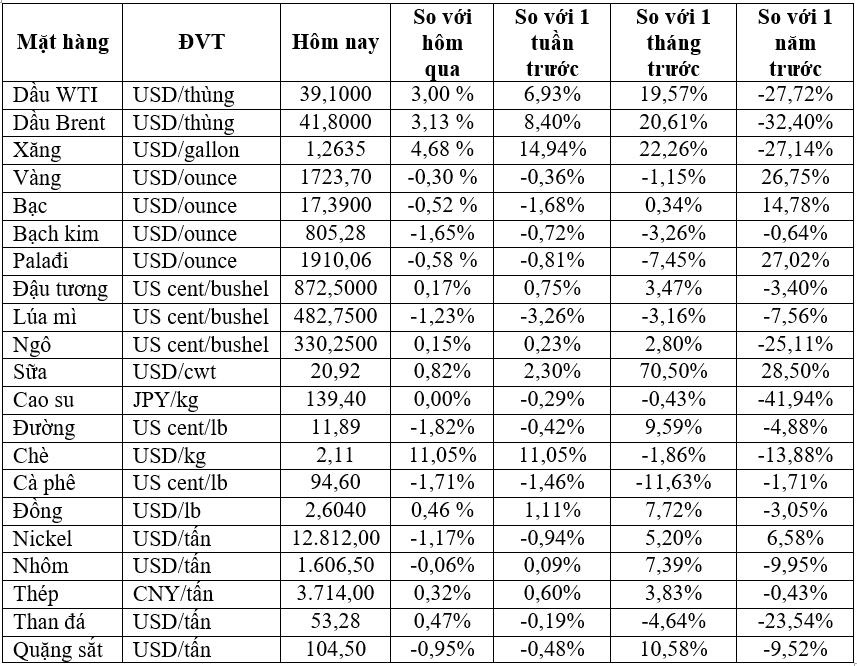 | Mặt hàng | ĐVT | Hôm nay | So với hôm qua | So với 1 tuần trước | So với 1 tháng trước | So với 1 năm trước |
|---|---|---|---|---|---|---|
| Dầu WTI | USD/thùng | 39,1000 | 3,00 % | 6,93% | 19,57% | -27,72% |
| Dầu Brent | USD/thùng | 41,8000 | 3,13 % | 8,40% | 20,61% | -32,40% |
| Xăng | USD/gallon | 1,2635 | 4,68 % | 14,94% | 22,26% | -27,14% |
| Vàng | USD/ounce | 1723,70 | -0,30 % | -0,36% | -1,15% | 26,75% |
| Bạc | USD/ounce | 17,3900 | -0,52 % | -1,68% | 0,34% | 14,78% |
| Bạch kim | USD/ounce | 805,28 | -1,65% | -0,72% | -3,26% | -0,64% |
| Palađi | USD/ounce | 1910,06 | -0,58 % | -0,81% | -7,45% | 27,02% |
| Đậu tương | US cent/bushel | 872,5000 | 0,17% | 0,75% | 3,47% | -3,40% |
| Lúa mì | US cent/bushel | 482,7500 | -1,23% | -3,26% | -3,16% | -7,56% |
| Ngô | US cent/bushel | 330,2500 | 0,15% | 0,23% | 2,80% | -25,11% |
| Sữa | USD/cwt | 20,92 | 0,82% | 2,30% | 70,50% | 28,50% |
| Cao su | JPY/kg | 139,40 | 0,00% | -0,29% | -0,43% | -41,94% |
| Đường | US cent/lb | 11,89 | -1,82% | -0,42% | 9,59% | -4,88% |
| Chè | USD/kg | 2,11 | 11,05% | 11,05% | -1,86% | -13,88% |
| Cà phê | US cent/lb | 94,60 | -1,71% | -1,46% | -11,63% | -1,71% |
| Đồng | USD/lb | 2,6040 | 0,46 % | 1,11% | 7,72% | -3,05% |
| Nickel | USD/tấn | 12.812,00 | -1,17% | -0,94% | 5,20% | 6,58% |
| Nhôm | USD/tấn | 1.606,50 | -0,06% | 0,09% | 7,39% | -9,95% |
| Thép | CNY/tấn | 3.714,00 | 0,32% | 0,60% | 3,83% | -0,43% |
| Than đá | USD/tấn | 53,28 | 0,47% | -0,19% | -4,64% | -23,54% |
| Quặng sắt | USD/tấn | 104,50 | -0,95% | -0,48% | 10,58% | -9,52% |